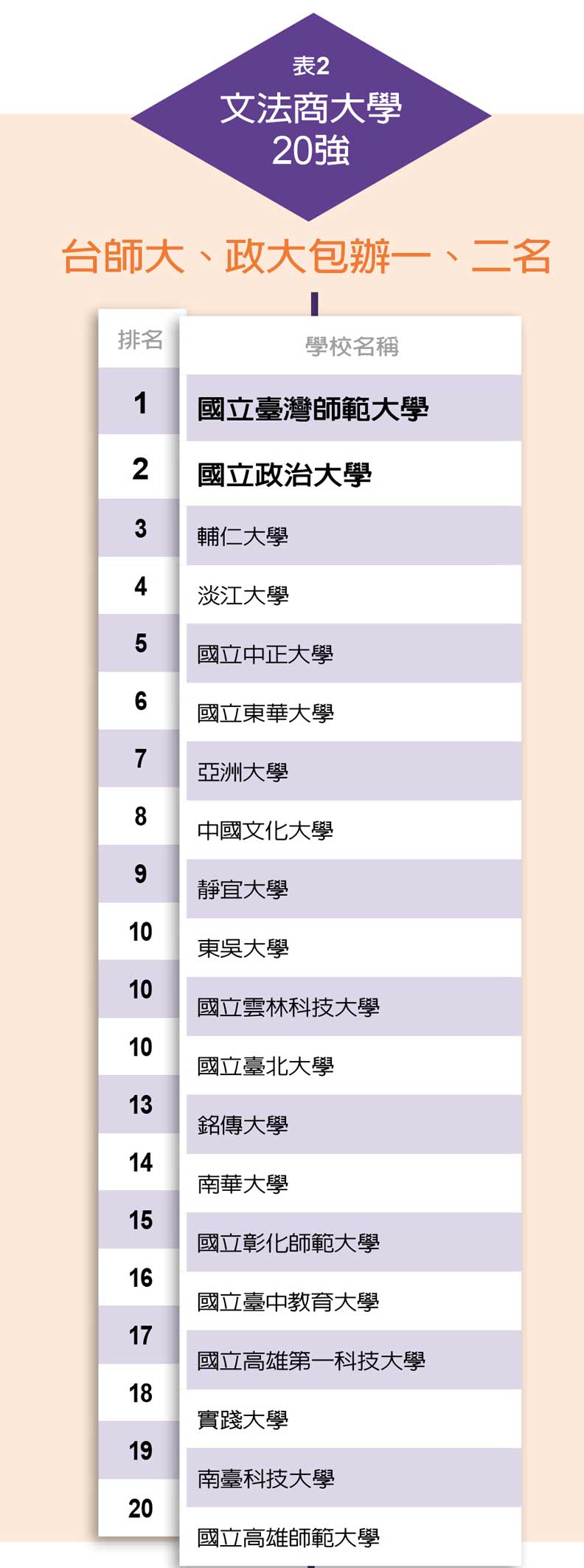 表2
文法商大學
20強

台師大、政大包辦一、二名

| 排名 | 學校名稱 |
|---|---|
| 1 | 國立臺灣師範大學 |
| 2 | 國立政治大學 |
| 3 | 輔仁大學 |
| 4 | 淡江大學 |
| 5 | 國立中正大學 |
| 6 | 國立東華大學 |
| 7 | 亞洲大學 |
| 8 | 中國文化大學 |
| 9 | 靜宜大學 |
| 10 | 東吳大學 |
| 10 | 國立雲林科技大學 |
| 10 | 國立臺北大學 |
| 13 | 銘傳大學 |
| 14 | 南華大學 |
| 15 | 國立彰化師範大學 |
| 16 | 國立臺中教育大學 |
| 17 | 國立高雄第一科技大學 |
| 18 | 實踐大學 |
| 19 | 南臺科技大學 |
| 20 | 國立高雄師範大學 |